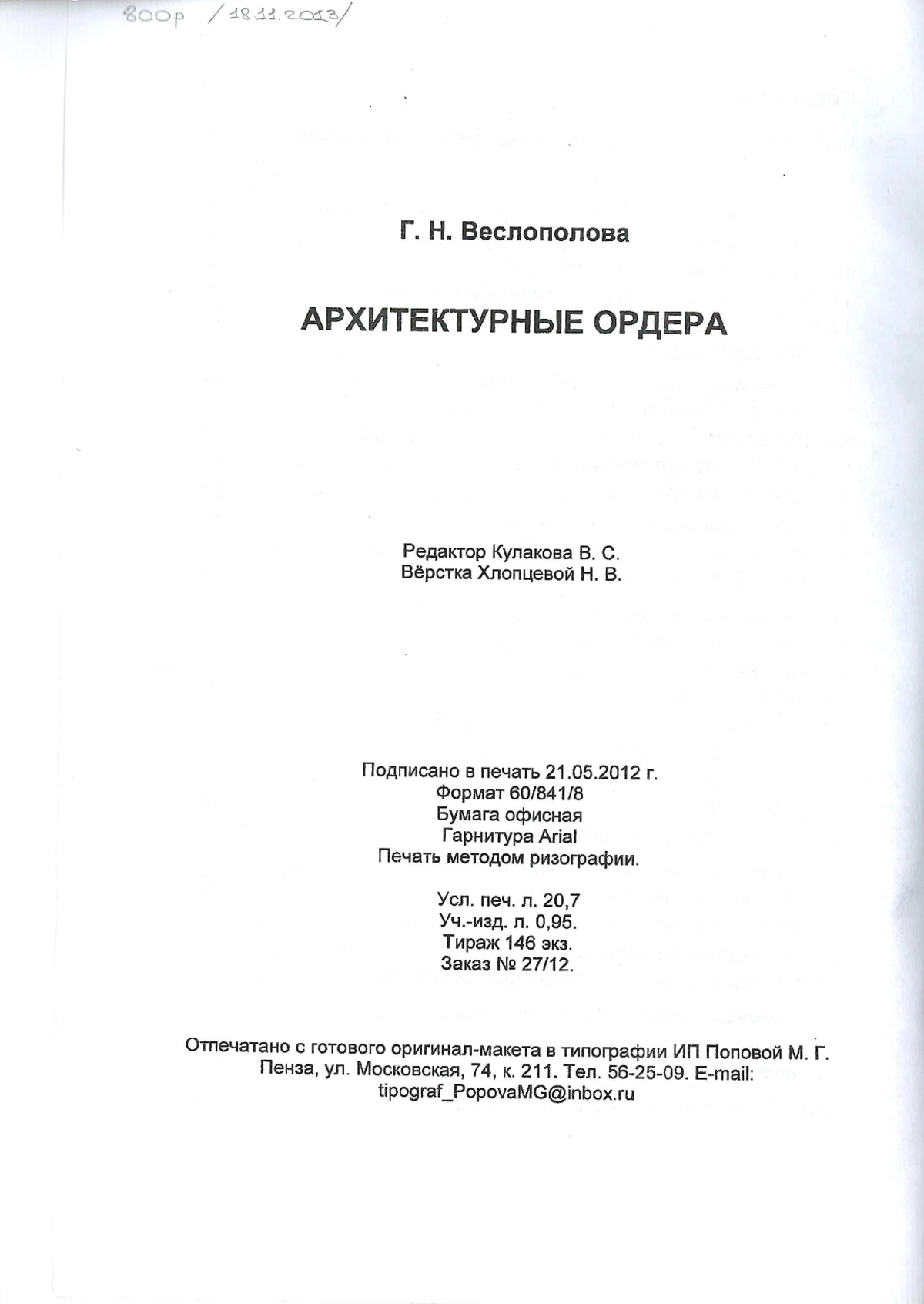 800р /18.11.2013/

Г. Н. Веслополова

АРХИТЕКТУРНЫЕ ОРДЕРА

Редактор Кулакова В. С.
Вёрстка Хлопцевой Н. В.

Подписано в печать 21.05.2012 г.
Формат 60/841/8
Бумага офисная
Гарнитура Arial
Печать методом ризографии.

Усл. печ. л. 20,7
Уч.-изд. л. 0,95.
Тираж 146 экз.
Заказ № 27/12.

Отпечатано с готового оригинал-макета в типографии ИП Поповой М. Г.
Пенза, ул. Московская, 74, к. 211. Тел. 56-25-09. E-mail: tipograf_PopovaMG@inbox.ru